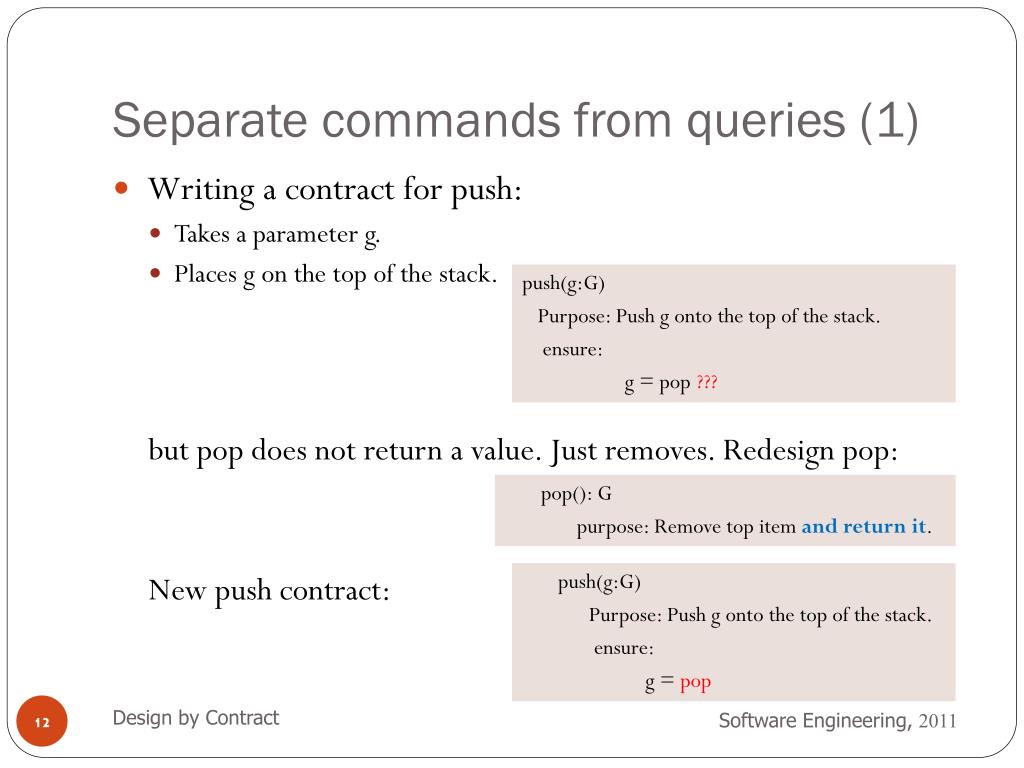 Separate commands from queries (1)

Writing a contract for push:

Takes a parameter g.

Places g on the top of the stack.

push(g:G)
Purpose: Push g onto the top of the stack.
ensure:
g = pop ???

but pop does not return a value. Just removes. Redesign pop:

pop(): G
purpose: Remove top item and return it.

New push contract:

push(g:G)
Purpose: Push g onto the top of the stack.
ensure:
g = pop

12

Design by Contract

Software Engineering, 2011